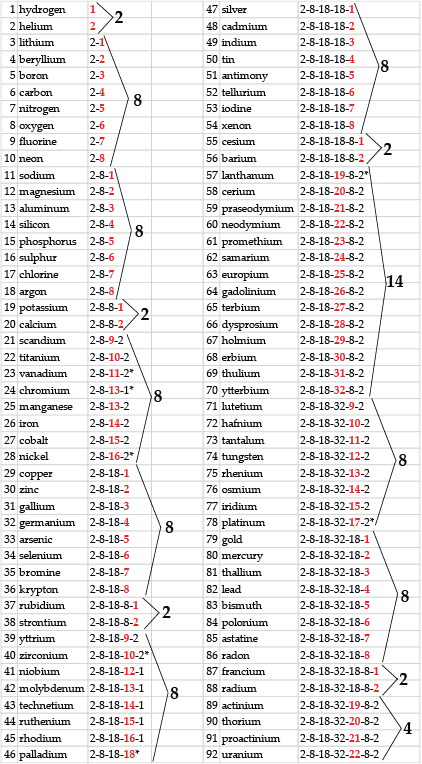 | | | | |
|---|---|---|---|
| 1 | hydrogen | 1 | 2 |
| 2 | helium | 2 | |
| 3 | lithium | 2-1 | 8 |
| 4 | beryllium | 2-2 | |
| 5 | boron | 2-3 | |
| 6 | carbon | 2-4 | |
| 7 | nitrogen | 2-5 | |
| 8 | oxygen | 2-6 | |
| 9 | fluorine | 2-7 | |
| 10 | neon | 2-8 | |
| 11 | sodium | 2-8-1 | 8 |
| 12 | magnesium | 2-8-2 | |
| 13 | aluminum | 2-8-3 | |
| 14 | silicon | 2-8-4 | |
| 15 | phosphorus | 2-8-5 | |
| 16 | sulphur | 2-8-6 | |
| 17 | chlorine | 2-8-7 | |
| 18 | argon | 2-8-8 | |
| 19 | potassium | 2-8-8-1 | 2 |
| 20 | calcium | 2-8-8-2 | |
| 21 | scandium | 2-8-9-2 | 8 |
| 22 | titanium | 2-8-10-2 | |
| 23 | vanadium | 2-8-11-2* | |
| 24 | chromium | 2-8-13-1* | |
| 25 | manganese | 2-8-13-2 | |
| 26 | iron | 2-8-14-2 | |
| 27 | cobalt | 2-8-15-2 | |
| 28 | nickel | 2-8-16-2* | |
| 29 | copper | 2-8-18-1 | 8 |
| 30 | zinc | 2-8-18-2 | |
| 31 | gallium | 2-8-18-3 | |
| 32 | germanium | 2-8-18-4 | |
| 33 | arsenic | 2-8-18-5 | |
| 34 | selenium | 2-8-18-6 | |
| 35 | bromine | 2-8-18-7 | |
| 36 | krypton | 2-8-18-8 | |
| 37 | rubidium | 2-8-18-8-1 | 2 |
| 38 | strontium | 2-8-18-8-2 | |
| 39 | yttrium | 2-8-18-9-2 | 8 |
| 40 | zirconium | 2-8-18-10-2* | |
| 41 | niobium | 2-8-18-12-1 | |
| 42 | molybdenum | 2-8-18-13-1 | |
| 43 | technetium | 2-8-18-14-1 | |
| 44 | ruthenium | 2-8-18-15-1 | |
| 45 | rhodium | 2-8-18-16-1 | |
| 46 | palladium | 2-8-18-18* | |
| 47 | silver | 2-8-18-18-1 | 8 |
| 48 | cadmium | 2-8-18-18-2 | |
| 49 | indium | 2-8-18-18-3 | |
| 50 | tin | 2-8-18-18-4 | |
| 51 | antimony | 2-8-18-18-5 | |
| 52 | tellurium | 2-8-18-18-6 | |
| 53 | iodine | 2-8-18-18-7 | |
| 54 | xenon | 2-8-18-18-8 | |
| 55 | cesium | 2-8-18-18-8-1 | 2 |
| 56 | barium | 2-8-18-18-8-2 | |
| 57 | lanthanum | 2-8-18-19-8-2* | 14 |
| 58 | cerium | 2-8-18-20-8-2 | |
| 59 | praseodymium | 2-8-18-21-8-2 | |
| 60 | neodymium | 2-8-18-22-8-2 | |
| 61 | promethium | 2-8-18-23-8-2 | |
| 62 | samarium | 2-8-18-24-8-2 | |
| 63 | europium | 2-8-18-25-8-2 | |
| 64 | gadolinium | 2-8-18-26-8-2 | |
| 65 | terbium | 2-8-18-27-8-2 | |
| 66 | dysprosium | 2-8-18-28-8-2 | |
| 67 | holmium | 2-8-18-29-8-2 | |
| 68 | erbium | 2-8-18-30-8-2 | |
| 69 | thulium | 2-8-18-31-8-2 | |
| 70 | ytterbium | 2-8-18-32-8-2 | |
| 71 | lutetium | 2-8-18-32-9-2 | 8 |
| 72 | hafnium | 2-8-18-32-10-2 | |
| 73 | tantalum | 2-8-18-32-11-2 | |
| 74 | tungsten | 2-8-18-32-12-2 | |
| 75 | rhenium | 2-8-18-32-13-2 | |
| 76 | osmium | 2-8-18-32-14-2 | |
| 77 | iridium | 2-8-18-32-15-2 | |
| 78 | platinum | 2-8-18-32-17-2* | |
| 79 | gold | 2-8-18-32-18-1 | 8 |
| 80 | mercury | 2-8-18-32-18-2 | |
| 81 | thallium | 2-8-18-32-18-3 | |
| 82 | lead | 2-8-18-32-18-4 | |
| 83 | bismuth | 2-8-18-32-18-5 | |
| 84 | polonium | 2-8-18-32-18-6 | |
| 85 | astatine | 2-8-18-32-18-7 | |
| 86 | radon | 2-8-18-32-18-8 | |
| 87 | francium | 2-8-18-32-18-8-1 | 2 |
| 88 | radium | 2-8-18-32-18-8-2 | |
| 89 | actinium | 2-8-18-32-19-8-2 | 4 |
| 90 | thorium | 2-8-18-32-20-8-2 | |
| 91 | proactinium | 2-8-18-32-21-8-2 | |
| 92 | uranium | 2-8-18-32-22-8-2 | |